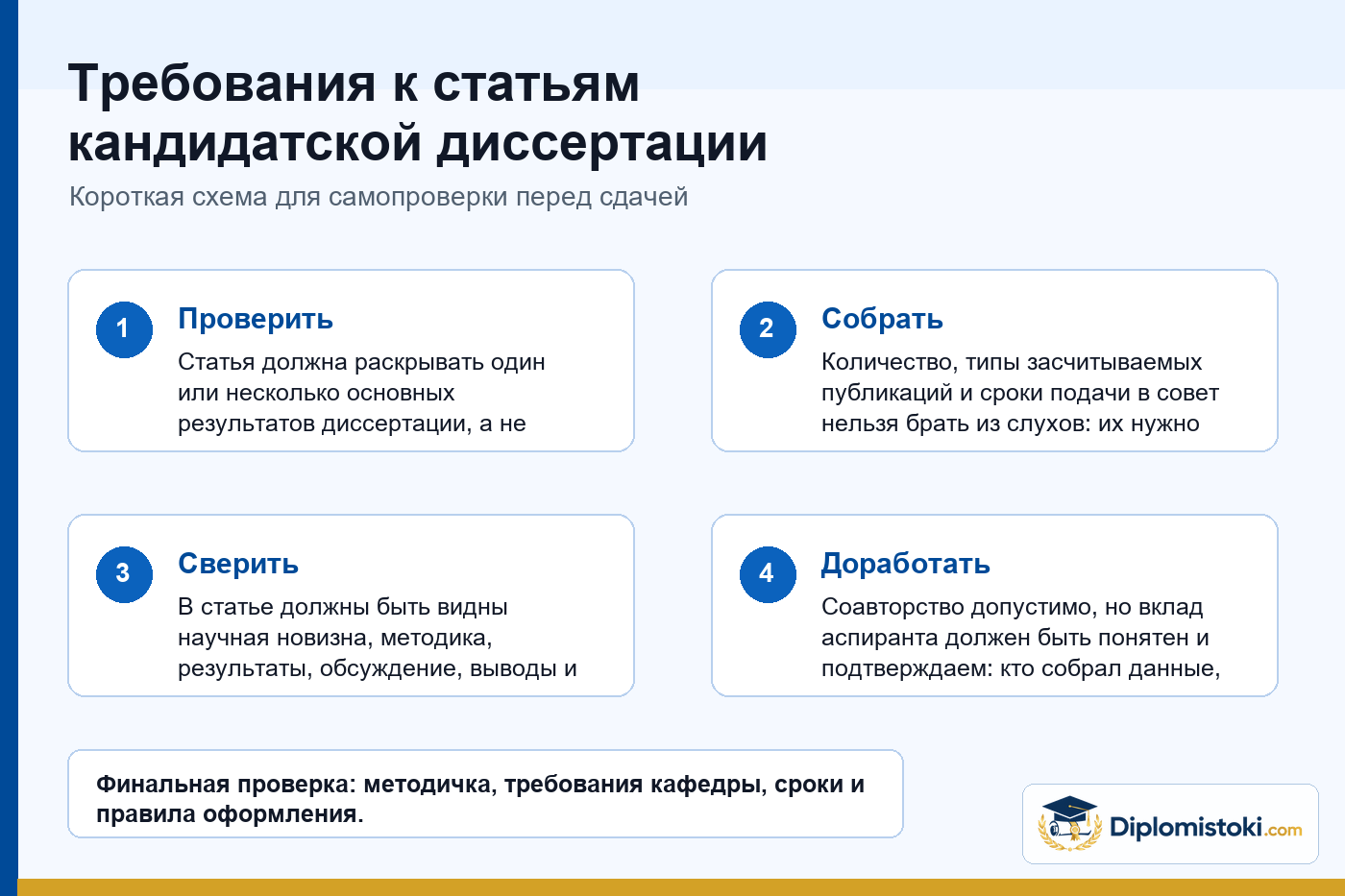 Требования к статьям кандидатской диссертации

Короткая схема для самопроверки перед сдачей

1
Проверить
Статья должна раскрывать один или несколько основных результатов диссертации, а не

2
Собрать
Количество, типы засчитываемых публикаций и сроки подачи в совет нельзя брать из слухов: их нужно

3
Сверить
В статье должны быть видны научная новизна, методика, результаты, обсуждение, выводы и

4
Доработать
Соавторство допустимо, но вклад аспиранта должен быть понятен и подтверждаем: кто собрал данные,

Финальная проверка: методичка, требования кафедры, сроки и правила оформления.

Diplomistoki.com